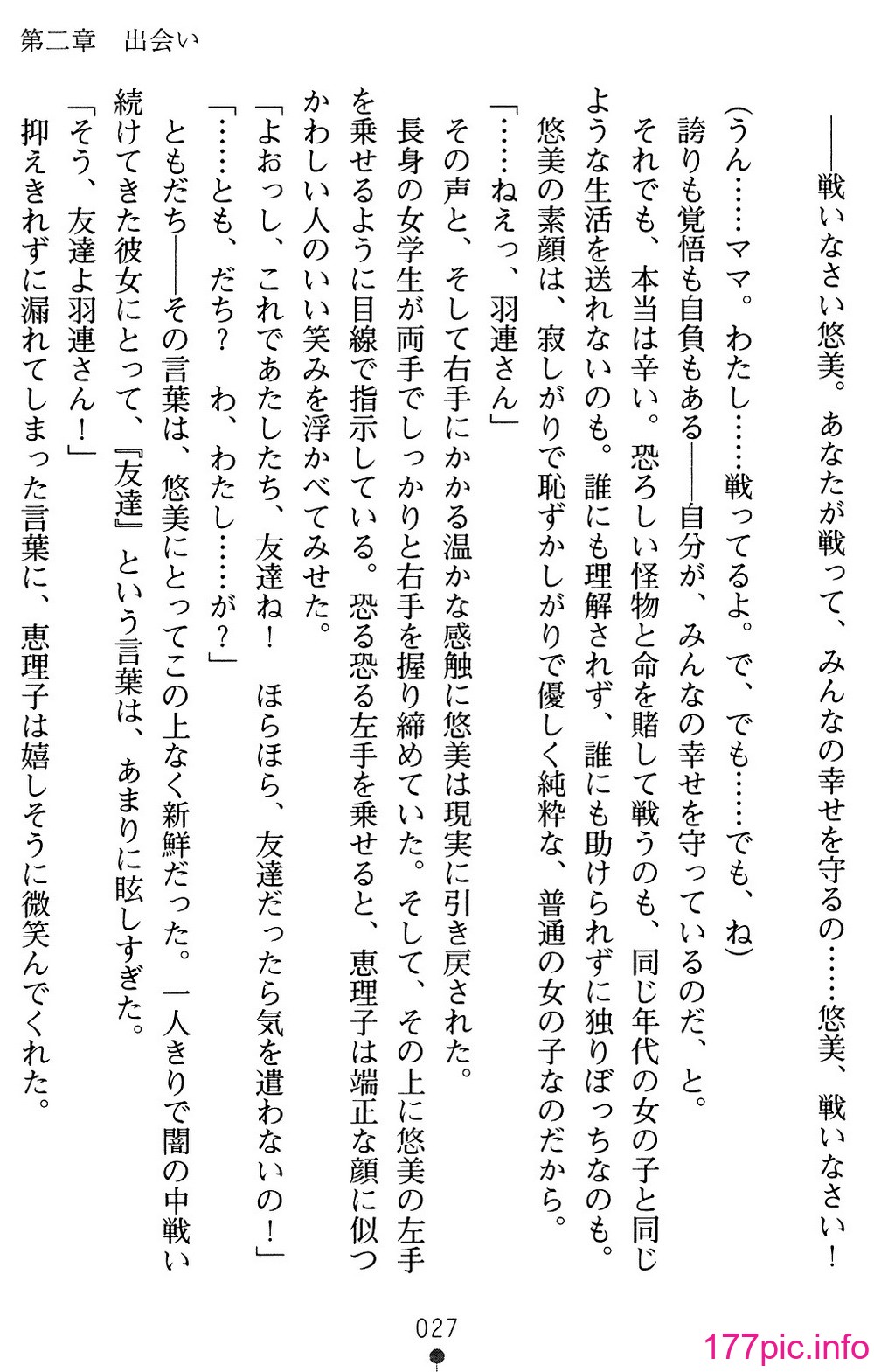 第二章　出会い

――戦いなさい悠美。あなたが戦って、みんなの幸せを守るの……悠美、戦いなさい！

（うん……ママ。わたし……戦ってるよ。で、でも……でも、ね）

誇りも覚悟も自負もある――自分が、みんなの幸せを守っているのだ、と。

それでも、本当は辛い。恐ろしい怪物と命を賭して戦うのも、同じ年代の女の子と同じような生活を送れないのも。誰にも理解されず、誰にも助けられずに独りぼっちなのも。

悠美の素顔は、寂しがりで恥ずかしがりで優しく純粋な、普通の女の子なのだから。

「……ねえっ、羽連さん」

その声と、そして右手にかかる温かな感触に悠美は現実に引き戻された。

長身の女学生が両手でしっかりと右手を握り締めていた。そして、その上に悠美の左手を乗せるように目線で指示している。恐る恐る左手を乗せると、恵理子は端正な顔に似つかわしい人のいい笑みを浮かべてみせた。

「よおっし、これであたしたち、友達ね！　ほらほら、友達だったら気を遣わないの！」

「……とも、だち？　わ、わたし……が？」

ともだち――その言葉は、悠美にとってこの上なく新鮮だった。一人きりで闇の中戦い続けてきた彼女にとって、『友達』という言葉は、あまりに眩しすぎた。

「そう、友達よ羽連さん！」

抑えきれずに漏れてしまった言葉に、恵理子は嬉しそうに微笑んでくれた。

027

177pic.info